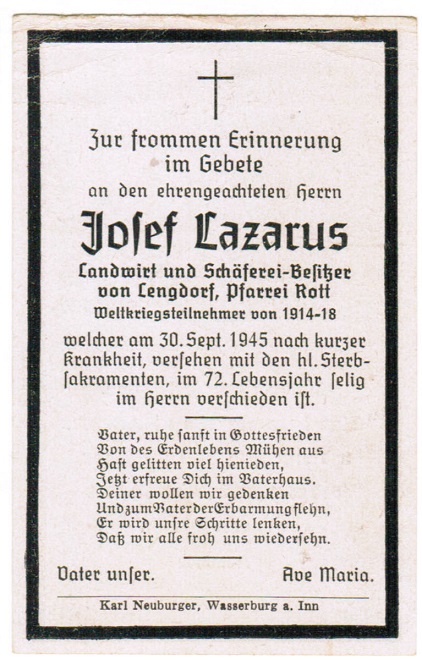 Zur frommen Erinnerung
im Gebete
an den ehrengeachteten Herrn

Josef Lazarus

Landwirt und Schäferei-Besitzer
von Lengdorf, Pfarrei Rott
Weltkriegsteilnehmer von 1914-18

welcher am 30. Sept. 1945 nach kurzer Krankheit, versehen mit den hl. Sterbsakramenten, im 72. Lebensjahr selig im Herrn verschieden ist.

Vater, ruhe sanft in Gottesfrieden
Von des Erdenlebens Mühen aus
Hast gelitten viel hienieden,
Jetzt erfreue Dich im Vaterhaus.
Deiner wollen wir gedenken
Und zum Vater der Erbarmung flehn,
Er wird unsre Schritte lenken,
Daß wir alle froh uns wiedersehn.

Vater unser. Ave Maria.

Karl Neuburger, Wasserburg a. Inn